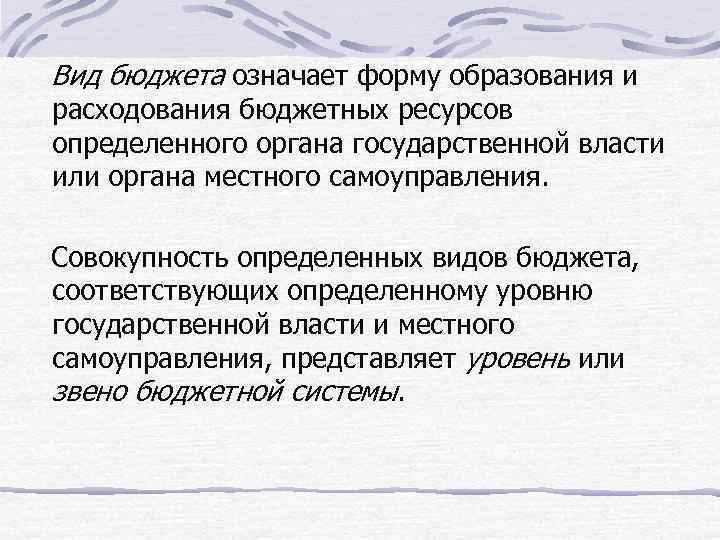 Вид бюджета означает форму образования и расходования бюджетных ресурсов определенного органа государственной власти или органа местного самоуправления.

Совокупность определенных видов бюджета, соответствующих определенному уровню государственной власти и местного самоуправления, представляет уровень или звено бюджетной системы.